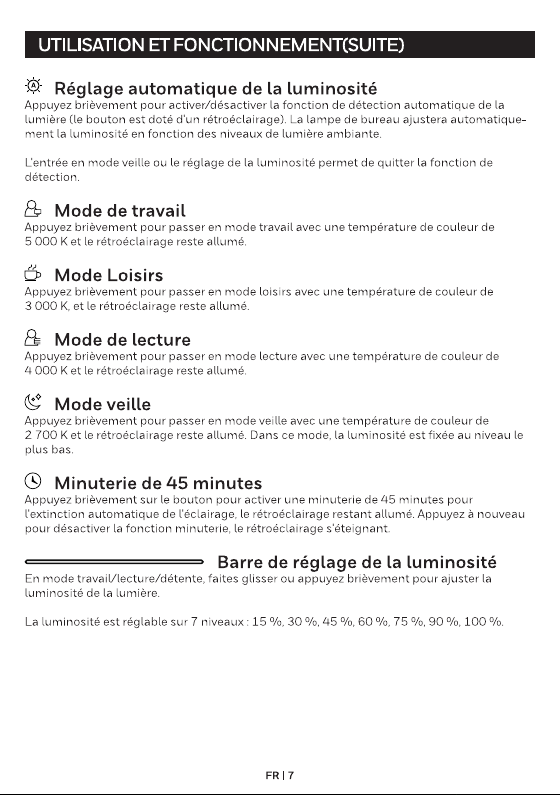 UTILISATION ET FONCTIONNEMENT(SUITE)

Réglage automatique de la luminosité
Appuyez brièvement pour activer/désactiver la fonction de détection automatique de la lumière (le bouton est doté d'un rétroéclairage). La lampe de bureau ajustera automatiquement la luminosité en fonction des niveaux de lumière ambiante.

L'entrée en mode veille ou le réglage de la luminosité permet de quitter la fonction de détection.

Mode de travail
Appuyez brièvement pour passer en mode travail avec une température de couleur de 5 000 K et le rétroéclairage reste allumé.

Mode Loisirs
Appuyez brièvement pour passer en mode loisirs avec une température de couleur de 3 000 K, et le rétroéclairage reste allumé.

Mode de lecture
Appuyez brièvement pour passer en mode lecture avec une température de couleur de 4 000 K et le rétroéclairage reste allumé.

Mode veille
Appuyez brièvement pour passer en mode veille avec une température de couleur de 2 700 K et le rétroéclairage reste allumé. Dans ce mode, la luminosité est fixée au niveau le plus bas.

Minuterie de 45 minutes
Appuyez brièvement sur le bouton pour activer une minuterie de 45 minutes pour l'extinction automatique de l'éclairage, le rétroéclairage restant allumé. Appuyez à nouveau pour désactiver la fonction minuterie, le rétroéclairage s'éteignant.

Barre de réglage de la luminosité
En mode travail/lecture/détente, faites glisser ou appuyez brièvement pour ajuster la luminosité de la lumière.

La luminosité est réglable sur 7 niveaux : 15 %, 30 %, 45 %, 60 %, 75 %, 90 %, 100 %.

FR | 7